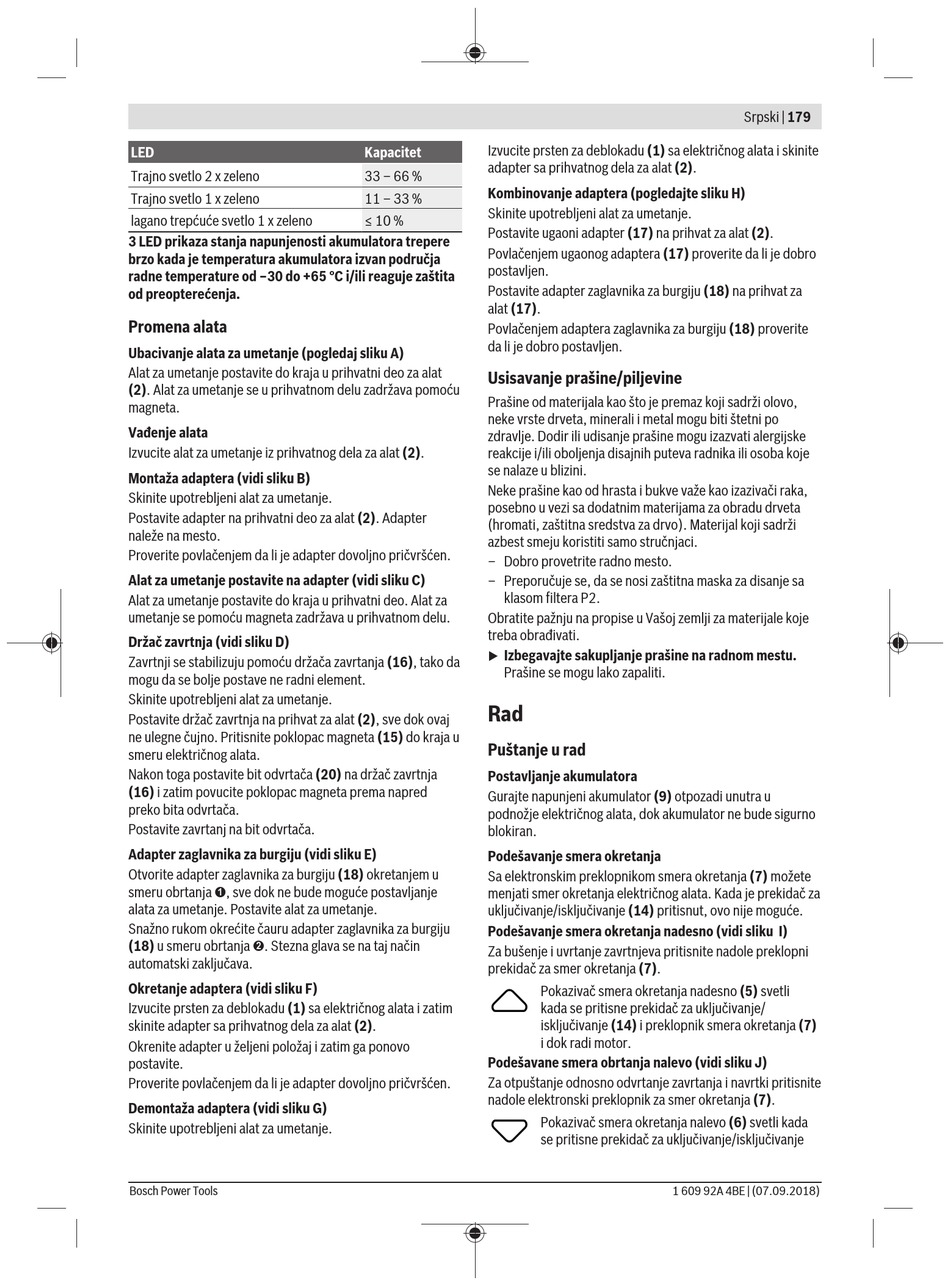 Srpski | 179

| LED | Kapacitet |
|---|---|
| Trajno svetlo 2 x zeleno | 33 – 66 % |
| Trajno svetlo 1 x zeleno | 11 – 33 % |
| lagano trepćuće svetlo 1 x zeleno | ≤ 10 % |

3 LED prikaza stanja napunjenosti akumulatora trepere brzo kada je temperatura akumulatora izvan područja radne temperature od –30 do +65 °C i/ili reaguje zaštita od preopterećenja.

Promena alata

Ubacivanje alata za umetanje (pogledaj sliku A)
Alat za umetanje postavite do kraja u prihvatni deo za alat (2). Alat za umetanje se u prihvatnom delu zadržava pomoću magneta.

Vađenje alata
Izvucite alat za umetanje iz prihvatnog dela za alat (2).

Montaža adaptera (vidi sliku B)
Skinite upotrebljeni alat za umetanje.
Postavite adapter na prihvatni deo za alat (2). Adapter naleže na mesto.
Proverite povlačenjem da li je adapter dovoljno pričvršćen.

Alat za umetanje postavite na adapter (vidi sliku C)
Alat za umetanje postavite do kraja u prihvatni deo. Alat za umetanje se pomoću magneta zadržava u prihvatnom delu.

Držač zavrtnja (vidi sliku D)
Zavrtnji se stabilizuju pomoću držača zavrtanja (16), tako da mogu da se bolje postave ne radni element.
Skinite upotrebljeni alat za umetanje.
Postavite držač zavrtnja na prihvat za alat (2), sve dok ovaj ne ulegne čujno. Pritisnite poklopac magneta (15) do kraja u smeru električnog alata.
Nakon toga postavite bit odvrtača (20) na držač zavrtnja (16) i zatim povucite poklopac magneta prema napred preko bita odvrtača.
Postavite zavrtanj na bit odvrtača.

Adapter zaglavnika za burgiju (vidi sliku E)
Otvorite adapter zaglavnika za burgiju (18) okretanjem u smeru obrtanja ❶, sve dok ne bude moguće postavljanje alata za umetanje. Postavite alat za umetanje.
Snažno rukom okrećite čauru adapter zaglavnika za burgiju (18) u smeru obrtanja ❷. Stezna glava se na taj način automatski zaključava.

Okretanje adaptera (vidi sliku F)
Izvucite prsten za deblokadu (1) sa električnog alata i zatim skinite adapter sa prihvatnog dela za alat (2).
Okrenite adapter u željeni položaj i zatim ga ponovo postavite.
Proverite povlačenjem da li je adapter dovoljno pričvršćen.

Demontaža adaptera (vidi sliku G)
Skinite upotrebljeni alat za umetanje.
Izvucite prsten za deblokadu (1) sa električnog alata i skinite adapter sa prihvatnog dela za alat (2).

Kombinovanje adaptera (pogledajte sliku H)
Skinite upotrebljeni alat za umetanje.
Postavite ugaoni adapter (17) na prihvat za alat (2).
Povlačenjem ugaonog adaptera (17) proverite da li je dobro postavljen.
Postavite adapter zaglavnika za burgiju (18) na prihvat za alat (17).
Povlačenjem adaptera zaglavnika za burgiju (18) proverite da li je dobro postavljen.

Usisavanje prašine/piljevine
Prašine od materijala kao što je premaz koji sadrži olovo, neke vrste drveta, minerali i metal mogu biti štetni po zdravlje. Dodir ili udisanje prašine mogu izazvati alergijske reakcije i/ili oboljenja disajnih puteva radnika ili osoba koje se nalaze u blizini.
Neke prašine kao od hrasta i bukve važe kao izazivači raka, posebno u vezi sa dodatnim materijama za obradu drveta (hromati, zaštitna sredstva za drvo). Materijal koji sadrži azbest smeju koristiti samo stručnjaci.
– Dobro provetrite radno mesto.
– Preporučuje se, da se nosi zaštitna maska za disanje sa klasom filtera P2.
Obratite pažnju na propise u Vašoj zemlji za materijale koje treba obrađivati.
► Izbegavajte sakupljanje prašine na radnom mestu. Prašine se mogu lako zapaliti.

Rad

Puštanje u rad

Postavljanje akumulatora
Gurajte napunjeni akumulator (9) otpozadi unutra u podnožje električnog alata, dok akumulator ne bude sigurno blokiran.

Podešavanje smera okretanja
Sa elektronskim preklopnikom smera okretanja (7) možete menjati smer okretanja električnog alata. Kada je prekidač za uključivanje/isključivanje (14) pritisnut, ovo nije moguće.

Podešavanje smera okretanja nadesno (vidi sliku I)
Za bušenje i uvrtanje zavrtnjeva pritisnite nadole preklopni prekidač za smer okretanja (7).

Pokazivač smera okretanja nadesno (5) svetli kada se pritisne prekidač za uključivanje/isključivanje (14) i preklopnik smera okretanja (7) i dok radi motor.

Podešavane smera obrtanja nalevo (vidi sliku J)
Za otpuštanje odnosno odvrtanje zavrtanja i navrtki pritisnite nadole elektronski preklopnik za smer okretanja (7).

Pokazivač smera okretanja nalevo (6) svetli kada se pritisne prekidač za uključivanje/isključivanje

Bosch Power Tools
1 609 92A 4BE | (07.09.2018)